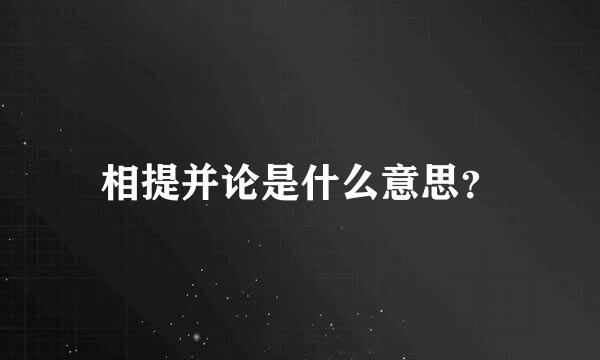 相提并论是什么意思?